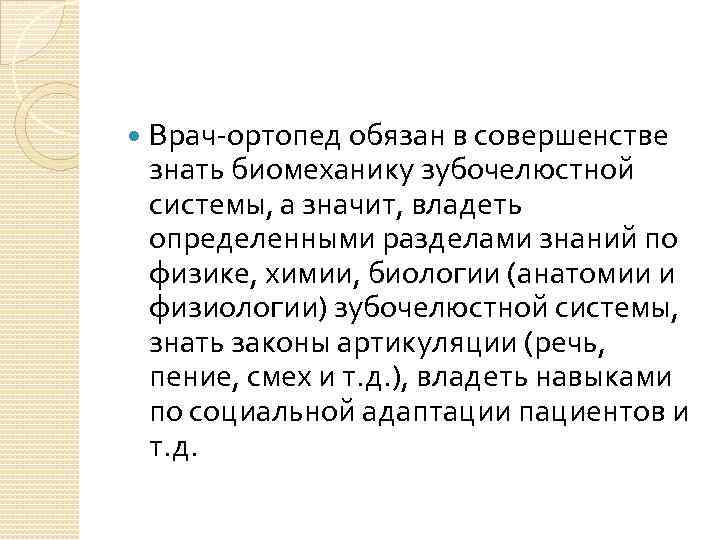 Врач-ортопед обязан в совершенстве знать биомеханику зубочелюстной системы, а значит, владеть определенными разделами знаний по физике, химии, биологии (анатомии и физиологии) зубочелюстной системы, знать законы артикуляции (речь, пение, смех и т.д.), владеть навыками по социальной адаптации пациентов и т.д.